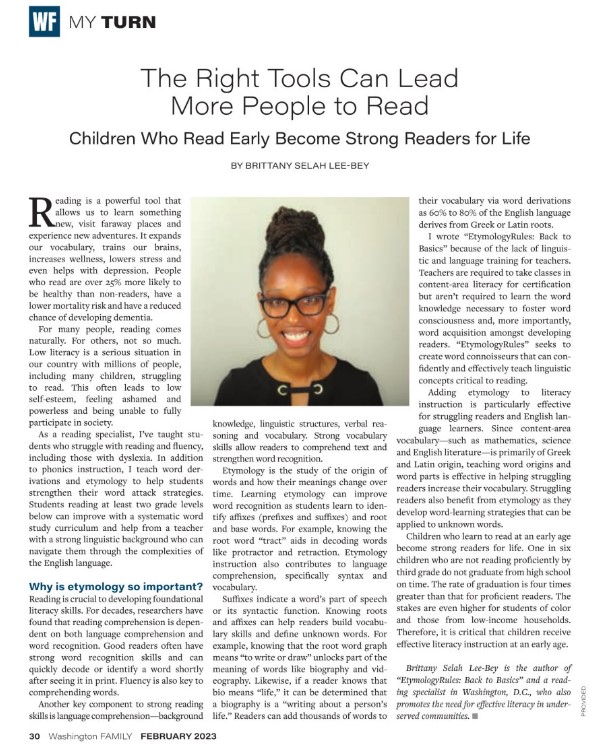 WF MY TURN

The Right Tools Can Lead More People to Read

Children Who Read Early Become Strong Readers for Life

BY BRITTANY SELAH LEE-BEY

Reading is a powerful tool that allows us to learn something new, visit faraway places and experience new adventures. It expands our vocabulary, trains our brains, increases wellness, lowers stress and even helps with depression. People who read are over 25% more likely to be healthy than non-readers, have a lower mortality risk and have a reduced chance of developing dementia.

For many people, reading comes naturally. For others, not so much. Low literacy is a serious situation in our country with millions of people, including many children, struggling to read. This often leads to low self-esteem, feeling ashamed and powerless and being unable to fully participate in society.

As a reading specialist, I've taught students who struggle with reading and fluency, including those with dyslexia. In addition to phonics instruction, I teach word derivations and etymology to help students strengthen their word attack strategies. Students reading at least two grade levels below can improve with a systematic word study curriculum and help from a teacher with a strong linguistic background who can navigate them through the complexities of the English language.

Why is etymology so important?

Reading is crucial to developing foundational literacy skills. For decades, researchers have found that reading comprehension is dependent on both language comprehension and word recognition. Good readers often have strong word recognition skills and can quickly decode or identify a word shortly after seeing it in print. Fluency is also key to comprehending words.

Another key component to strong reading skills is language comprehension—background knowledge, linguistic structures, verbal reasoning and vocabulary. Strong vocabulary skills allow readers to comprehend text and strengthen word recognition.

Etymology is the study of the origin of words and how their meanings change over time. Learning etymology can improve word recognition as students learn to identify affixes (prefixes and suffixes) and root and base words. For example, knowing the root word "tract" aids in decoding words like protractor and retraction. Etymology instruction also contributes to language comprehension, specifically syntax and vocabulary.

Suffixes indicate a word's part of speech or its syntactic function. Knowing roots and affixes can help readers build vocabulary skills and define unknown words. For example, knowing that the root word graph means "to write or draw" unlocks part of the meaning of words like biography and videography. Likewise, if a reader knows that bio means "life," it can be determined that a biography is a "writing about a person's life." Readers can add thousands of words to their vocabulary via word derivations as 60% to 80% of the English language derives from Greek or Latin roots.

I wrote "EtymologyRules: Back to Basics" because of the lack of linguistic and language training for teachers. Teachers are required to take classes in content-area literacy for certification but aren't required to learn the word knowledge necessary to foster word consciousness and, more importantly, word acquisition amongst developing readers. "EtymologyRules" seeks to create word connoisseurs that can confidently and effectively teach linguistic concepts critical to reading.

Adding etymology to literacy instruction is particularly effective for struggling readers and English language learners. Since content-area vocabulary—such as mathematics, science and English literature—is primarily of Greek and Latin origin, teaching word origins and word parts is effective in helping struggling readers increase their vocabulary. Struggling readers also benefit from etymology as they develop word-learning strategies that can be applied to unknown words.

Children who learn to read at an early age become strong readers for life. One in six children who are not reading proficiently by third grade do not graduate from high school on time. The rate of graduation is four times greater than that for proficient readers. The stakes are even higher for students of color and those from low-income households. Therefore, it is critical that children receive effective literacy instruction at an early age.

Brittany Selah Lee-Bey is the author of "EtymologyRules: Back to Basics" and a reading specialist in Washington, D.C., who also promotes the need for effective literacy in underserved communities. ■

PROVIDED

30 Washington FAMILY FEBRUARY 2023